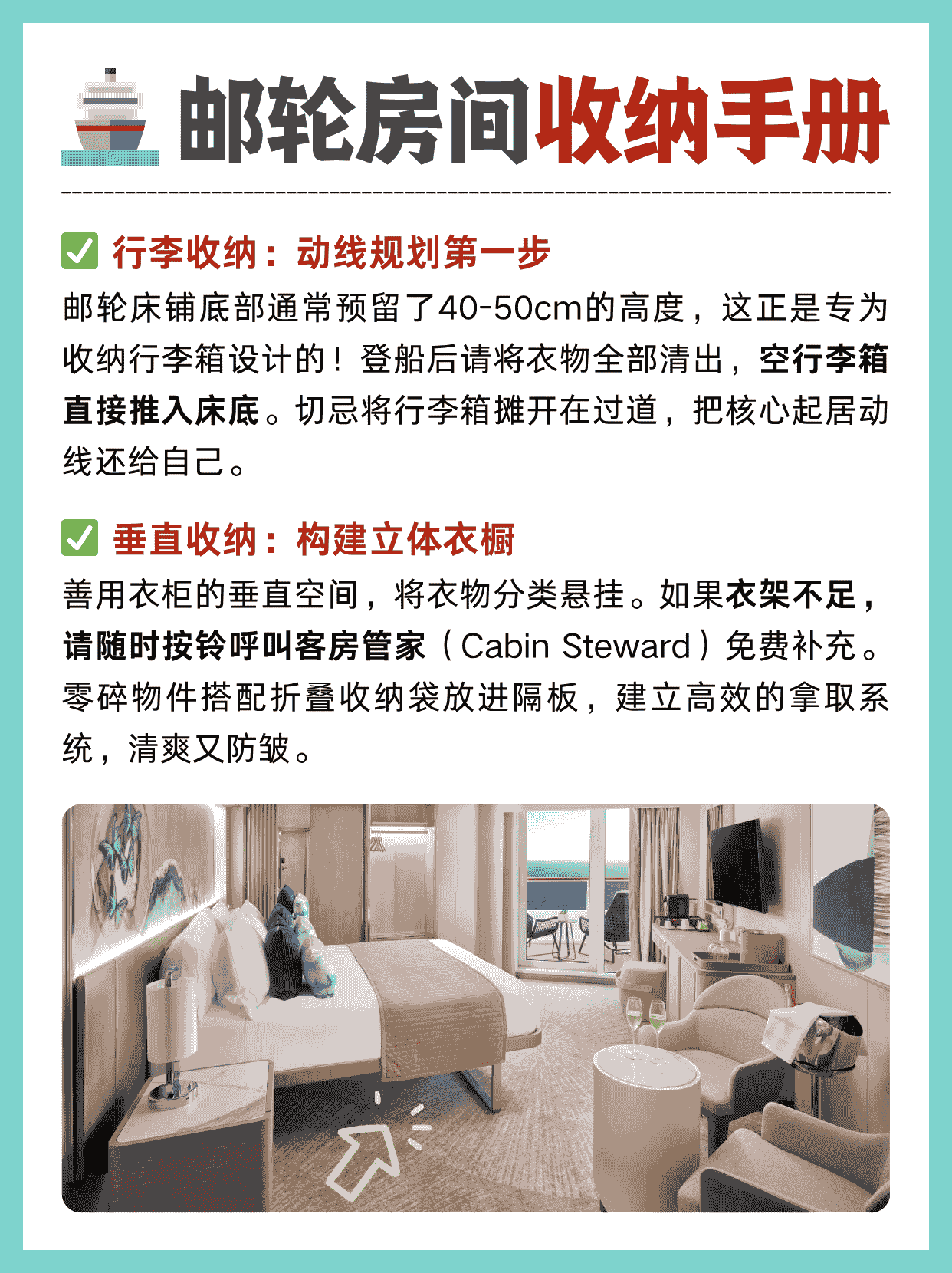 邮轮房间收纳手册

☑ 行李收纳：动线规划第一步

邮轮床铺底部通常预留了40-50cm的高度，这正是专为收纳行李箱设计的！登船后请将衣物全部清出，空行李箱直接推入床底。切忌将行李箱摊开在过道，把核心起居动线还给自己。

☑ 垂直收纳：构建立体衣橱

善用衣柜的垂直空间，将衣物分类悬挂。如果衣架不足，请随时按铃呼叫客房管家（Cabin Steward）免费补充。零碎物件搭配折叠收纳袋放进隔板，建立高效的拿取系统，清爽又防皱。